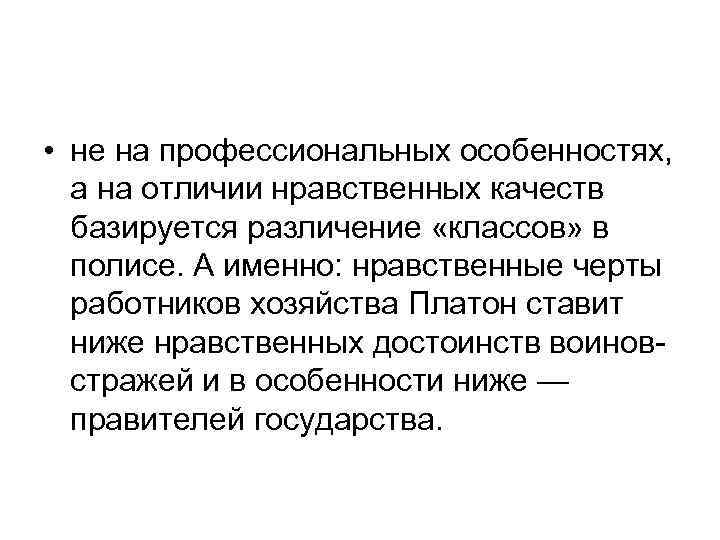 • не на профессиональных особенностях, а на отличии нравственных качеств базируется различение «классов» в полисе. А именно: нравственные черты работников хозяйства Платон ставит ниже нравственных достоинств воинов-стражей и в особенности ниже — правителей государства.